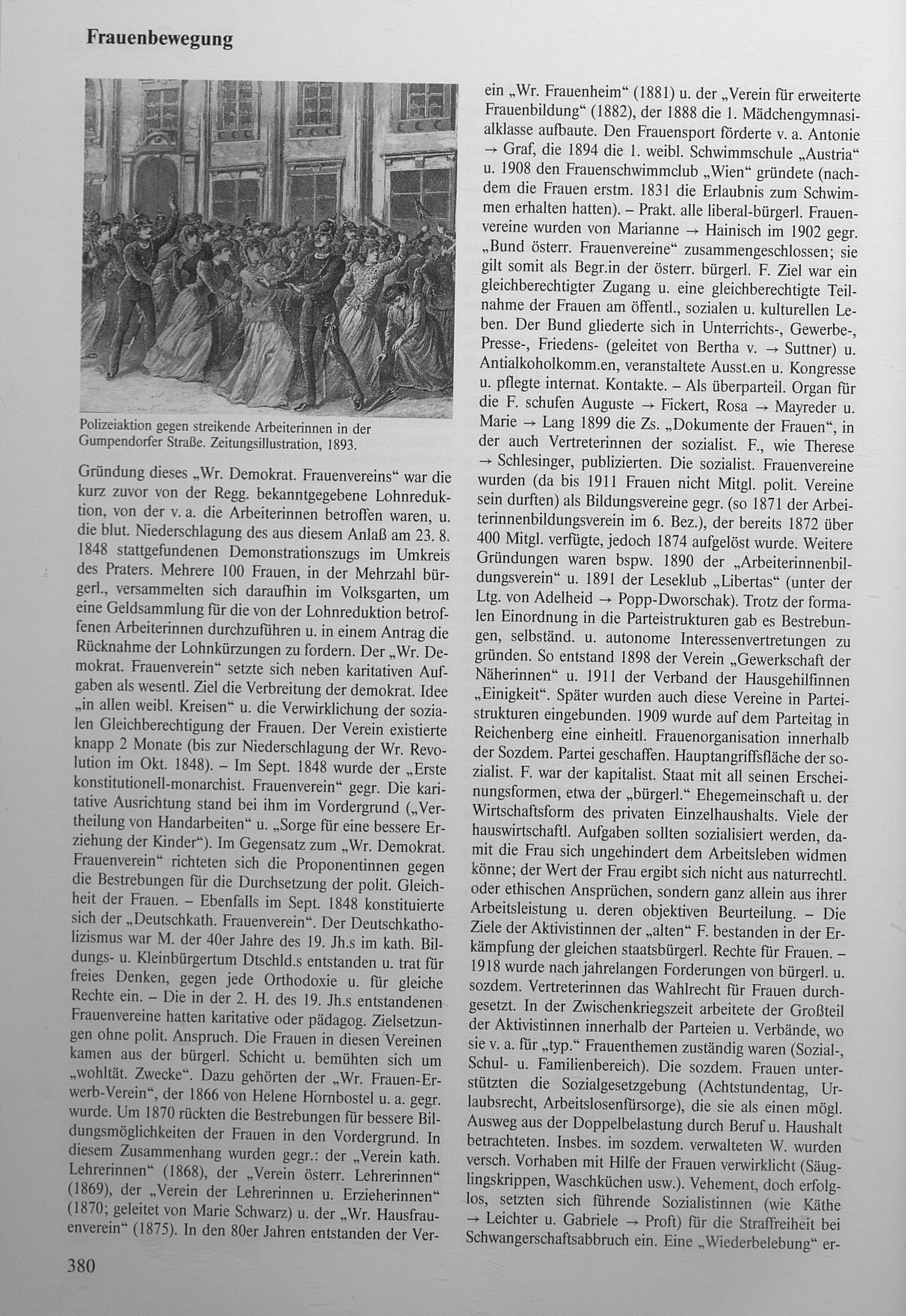 Frauenbewegung

Polizeiaktion gegen streikende Arbeiterinnen in der Gumpendorfer Straße. Zeitungsillustration, 1893.

Gründung dieses „Wr. Demokrat. Frauenvereins“ war die kurz zuvor von der Regg. bekanntgegebene Lohnreduktion, von der v. a. die Arbeiterinnen betroffen waren, u. die blut. Niederschlagung des aus diesem Anlaß am 23. 8. 1848 stattgefundenen Demonstrationszugs im Umkreis des Praters. Mehrere 100 Frauen, in der Mehrzahl bürgerl., versammelten sich daraufhin im Volksgarten, um eine Geldsammlung für die von der Lohnreduktion betroffenen Arbeiterinnen durchzuführen u. in einem Antrag die Rücknahme der Lohnkürzungen zu fordern. Der „Wr. Demokrat. Frauenverein“ setzte sich neben karitativen Aufgaben als wesentl. Ziel die Verbreitung der demokrat. Idee „in allen weibl. Kreisen“ u. die Verwirklichung der sozialen Gleichberechtigung der Frauen. Der Verein existierte knapp 2 Monate (bis zur Niederschlagung der Wr. Revolution im Okt. 1848). – Im Sept. 1848 wurde der „Erste konstitutionell-monarchist. Frauenverein“ gegr. Die karitative Ausrichtung stand bei ihm im Vordergrund („Vertheilung von Handarbeiten“ u. „Sorge für eine bessere Erziehung der Kinder“). Im Gegensatz zum „Wr. Demokrat. Frauenverein“ richteten sich die Proponentinnen gegen die Bestrebungen für die Durchsetzung der polit. Gleichheit der Frauen. – Ebenfalls im Sept. 1848 konstituierte sich der „Deutschkath. Frauenverein“. Der Deutschkatholizismus war M. der 40er Jahre des 19. Jh.s im kath. Bildungs- u. Kleinbürgertum Dtschld.s entstanden u. trat für freies Denken, gegen jede Orthodoxie u. für gleiche Rechte ein. – Die in der 2. H. des 19. Jh.s entstandenen Frauenvereine hatten karitative oder pädagog. Zielsetzungen ohne polit. Anspruch. Die Frauen in diesen Vereinen kamen aus der bürgerl. Schicht u. bemühten sich um „wohltät. Zwecke“. Dazu gehörten der „Wr. Frauen-Erwerb-Verein“, der 1866 von Helene Hornbostel u. a. gegr. wurde. Um 1870 rückten die Bestrebungen für bessere Bildungsmöglichkeiten der Frauen in den Vordergrund. In diesem Zusammenhang wurden gegr.: der „Verein kath. Lehrerinnen“ (1868), der „Verein österr. Lehrerinnen“ (1869), der „Verein der Lehrerinnen u. Erzieherinnen“ (1870; geleitet von Marie Schwarz) u. der „Wr. Hausfrauenverein“ (1875). In den 80er Jahren entstanden der Verein „Wr. Frauenheim“ (1881) u. der „Verein für erweiterte Frauenbildung“ (1882), der 1888 die 1. Mädchengymnasialklasse aufbaute. Den Frauensport förderte v. a. Antonie → Graf, die 1894 die 1. weibl. Schwimmschule „Austria“ u. 1908 den Frauenschwimmclub „Wien“ gründete (nachdem die Frauen erstm. 1831 die Erlaubnis zum Schwimmen erhalten hatten). – Prakt. alle liberal-bürgerl. Frauenvereine wurden von Marianne → Hainisch im 1902 gegr. „Bund österr. Frauenvereine“ zusammengeschlossen; sie gilt somit als Begr.in der österr. bürgerl. F. Ziel war ein gleichberechtigter Zugang u. eine gleichberechtigte Teilnahme der Frauen am öffentl., sozialen u. kulturellen Leben. Der Bund gliederte sich in Unterrichts-, Gewerbe-, Presse-, Friedens- (geleitet von Bertha v. → Suttner) u. Antialkoholkomm.en, veranstaltete Ausst.en u. Kongresse u. pflegte internat. Kontakte. – Als überparteil. Organ für die F. schufen Auguste → Fickert, Rosa → Mayreder u. Marie → Lang 1899 die Zs. „Dokumente der Frauen“, in der auch Vertreterinnen der sozialist. F., wie Therese → Schlesinger, publizierten. Die sozialist. Frauenvereine wurden (da bis 1911 Frauen nicht Mitgl. polit. Vereine sein durften) als Bildungsvereine gegr. (so 1871 der Arbeiterinnenbildungsverein im 6. Bez.), der bereits 1872 über 400 Mitgl. verfügte, jedoch 1874 aufgelöst wurde. Weitere Gründungen waren bspw. 1890 der „Arbeiterinnenbildungsverein“ u. 1891 der Leseklub „Libertas“ (unter der Ltg. von Adelheid → Popp-Dworschak). Trotz der formalen Einordnung in die Parteistrukturen gab es Bestrebungen, selbständ. u. autonome Interessenvertretungen zu gründen. So entstand 1898 der Verein „Gewerkschaft der Näherinnen“ u. 1911 der Verband der Hausgehilfinnen „Einigkeit“. Später wurden auch diese Vereine in Parteistrukturen eingebunden. 1909 wurde auf dem Parteitag in Reichenberg eine einheitl. Frauenorganisation innerhalb der Sozdem. Partei geschaffen. Hauptangriffsfläche der sozialist. F. war der kapitalist. Staat mit all seinen Erscheinungsformen, etwa der „bürgerl.“ Ehegemeinschaft u. der Wirtschaftsform des privaten Einzelhaushalts. Viele der hauswirtschaftl. Aufgaben sollten sozialisiert werden, damit die Frau sich ungehindert dem Arbeitsleben widmen könne; der Wert der Frau ergibt sich nicht aus naturrechtl. oder ethischen Ansprüchen, sondern ganz allein aus ihrer Arbeitsleistung u. deren objektiven Beurteilung. – Die Ziele der Aktivistinnen der „alten“ F. bestanden in der Erkämpfung der gleichen staatsbürgerl. Rechte für Frauen. – 1918 wurde nach jahrelangen Forderungen von bürgerl. u. sozdem. Vertreterinnen das Wahlrecht für Frauen durchgesetzt. In der Zwischenkriegszeit arbeitete der Großteil der Aktivistinnen innerhalb der Parteien u. Verbände, wo sie v. a. für „typ.“ Frauenthemen zuständig waren (Sozial-, Schul- u. Familienbereich). Die sozdem. Frauen unterstützten die Sozialgesetzgebung (Achtstundentag, Urlaubsrecht, Arbeitslosenfürsorge), die sie als einen mögl. Ausweg aus der Doppelbelastung durch Beruf u. Haushalt betrachteten. Insbes. im sozdem. verwalteten W. wurden versch. Vorhaben mit Hilfe der Frauen verwirklicht (Säuglingskrippen, Waschküchen usw.). Vehement, doch erfolglos, setzten sich führende Sozialistinnen (wie Käthe → Leichter u. Gabriele → Proft) für die Straffreiheit bei Schwangerschaftsabbruch ein. Eine „Wiederbelebung“ er-

380